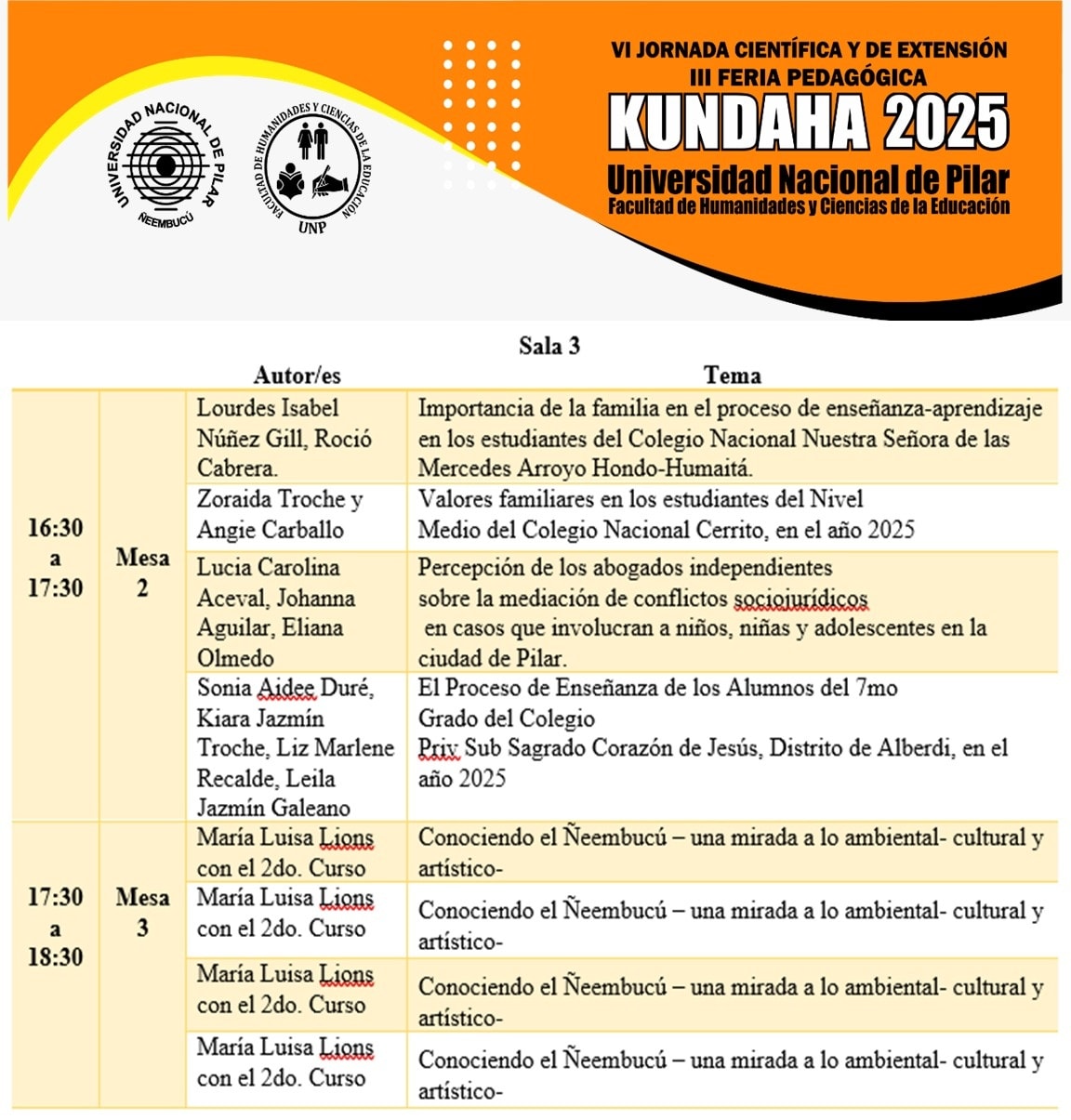 UNIVERSIDAD NACIONAL DE PILAR
ÑEEMBUCÚ

FACULTAD DE HUMANIDADES Y CIENCIAS DE LA EDUCACIÓN
UNP

VI JORNADA CIENTÍFICA Y DE EXTENSIÓN
III FERIA PEDAGÓGICA
KUNDAHA 2025
Universidad Nacional de Pilar
Facultad de Humanidades y Ciencias de la Educación

Sala 3

| | | Autor/es | Tema |
|---|---|---|---|
| 16:30 a 17:30 | Mesa 2 | Lourdes Isabel Núñez Gill, Roció Cabrera. | Importancia de la familia en el proceso de enseñanza-aprendizaje en los estudiantes del Colegio Nacional Nuestra Señora de las Mercedes Arroyo Hondo-Humaitá. |
| | | Zoraida Troche y Angie Carballo | Valores familiares en los estudiantes del Nivel Medio del Colegio Nacional Cerrito, en el año 2025 |
| | | Lucia Carolina Aceval, Johanna Aguilar, Eliana Olmedo | Percepción de los abogados independientes sobre la mediación de conflictos sociojurídicos en casos que involucran a niños, niñas y adolescentes en la ciudad de Pilar. |
| | | Sonia Aidee Duré, Kiara Jazmín Troche, Liz Marlene Recalde, Leila Jazmín Galeano | El Proceso de Enseñanza de los Alumnos del 7mo Grado del Colegio Priv Sub Sagrado Corazón de Jesús, Distrito de Alberdi, en el año 2025 |
| 17:30 a 18:30 | Mesa 3 | María Luisa Lions con el 2do. Curso | Conociendo el Ñeembucú – una mirada a lo ambiental- cultural y artístico- |
| | | María Luisa Lions con el 2do. Curso | Conociendo el Ñeembucú – una mirada a lo ambiental- cultural y artístico- |
| | | María Luisa Lions con el 2do. Curso | Conociendo el Ñeembucú – una mirada a lo ambiental- cultural y artístico- |
| | | María Luisa Lions con el 2do. Curso | Conociendo el Ñeembucú – una mirada a lo ambiental- cultural y artístico- |